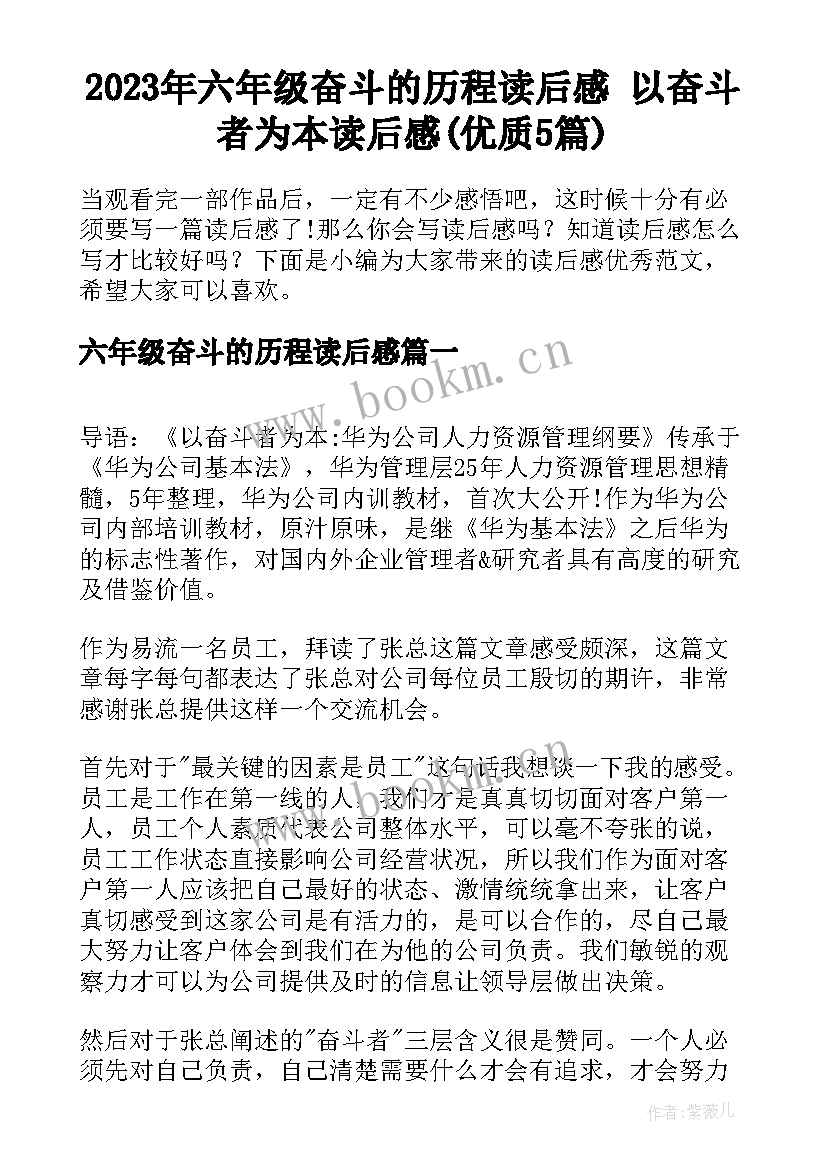 2023年六年级奋斗的历程读后感 以奋斗者为本读后感(优质5篇)

当观看完一部作品后，一定有不少感悟吧，这时候十分有必须要写一篇读后感了!那么你会写读后感吗？知道读后感怎么写才比较好吗？下面是小编为大家带来的读后感优秀范文，希望大家可以喜欢。

六年级奋斗的历程读后感篇一

www.bookm.cn

导语：《以奋斗者为本:华为公司人力资源管理纲要》传承于《华为公司基本法》，华为管理层25年人力资源管理思想精髓，5年整理，华为公司内训教材，首次大公开!作为华为公司内部培训教材，原汁原味，是继《华为基本法》之后华为的标志性著作，对国内外企业管理者&研究者具有高度的研究及借鉴价值。

作为易流一名员工，拜读了张总这篇文章感受颇深，这篇文章每字每句都表达了张总对公司每位员工殷切的期许，非常感谢张总提供这样一个交流机会。

首先对于"最关键的因素是员工"这句话我想谈一下我的感受。员工是工作在第一线的人，我们才是真真切切面对客户第一人，员工个人素质代表公司整体水平，可以毫不夸张的说，员工工作状态直接影响公司经营状况，所以我们作为面对客户第一人应该把自己最好的状态、激情统统拿出来，让客户真切感受到这家公司是有活力的，是可以合作的，尽自己最大努力让客户体会到我们在为他的公司负责。我们敏锐的观察力才可以为公司提供及时的信息让领导层做出决策。

然后对于张总阐述的"奋斗者"三层含义很是赞同。一个人必须先对自己负责，自己清楚需要什么才会有追求，才会努力

作者：紫薇儿